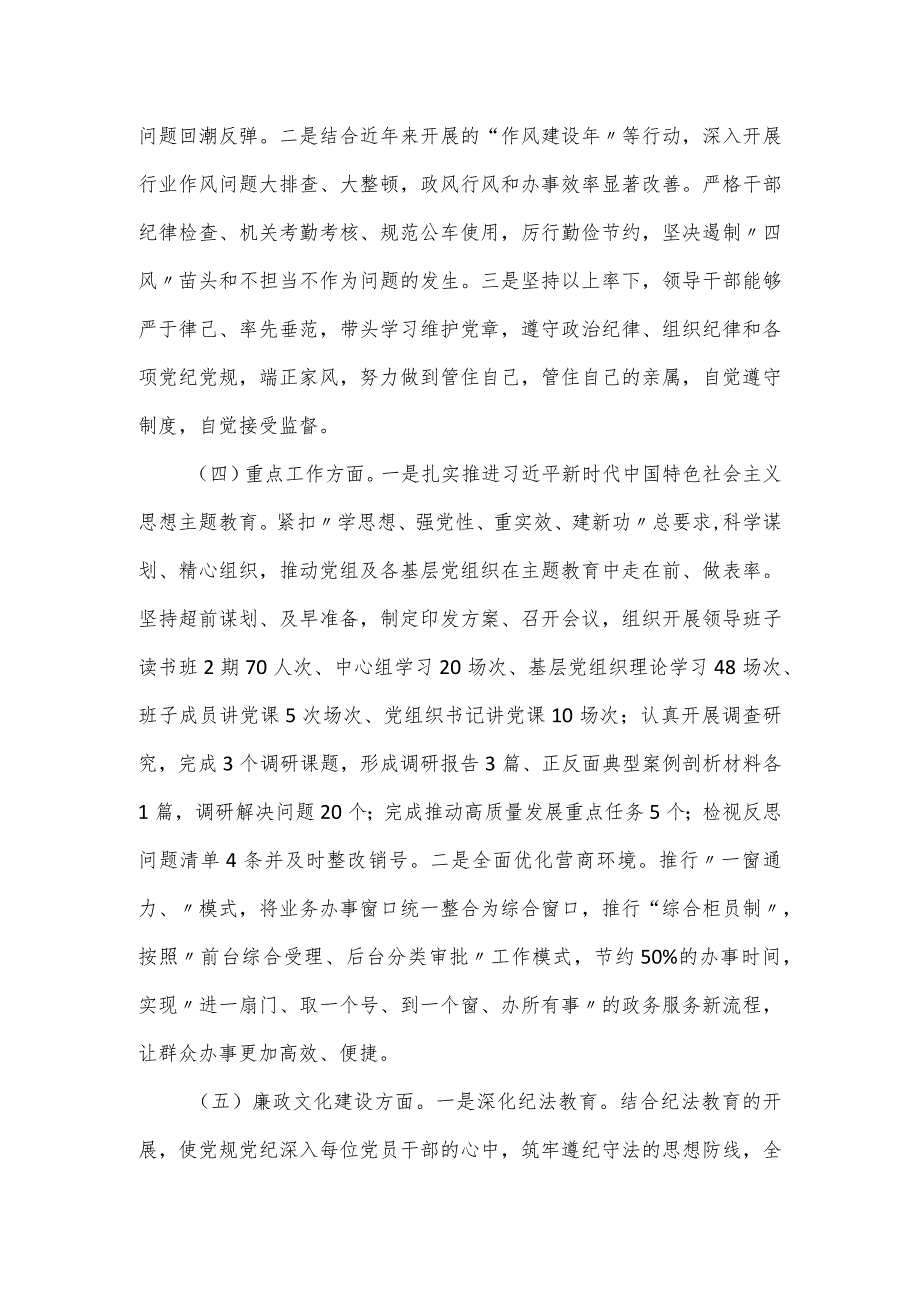 问题回潮反弹。二是结合近年来开展的“作风建设年〃等行动，深入开展行业作风问题大排查、大整顿，政风行风和办事效率显著改善。严格干部纪律检查、机关考勤考核、规范公车使用，厉行勤俭节约，坚决遏制〃四风〃苗头和不担当不作为问题的发生。三是坚持以上率下，领导干部能够严于律己、率先垂范，带头学习维护党章，遵守政治纪律、组织纪律和各项党纪党规，端正家风，努力做到管住自己，管住自己的亲属，自觉遵守制度，自觉接受监督。

（四）重点工作方面。一是扎实推进习近平新时代中国特色社会主义思想主题教育。紧扣〃学思想、强党性、重实效、建新功〃总要求，科学谋划、精心组织，推动党组及各基层党组织在主题教育中走在前、做表率。坚持超前谋划、及早准备，制定印发方案、召开会议，组织开展领导班子读书班2期70人次、中心组学习20场次、基层党组织理论学习48场次、班子成员讲党课5次场次、党组织书记讲党课10场次；认真开展调查研究，完成3个调研课题，形成调研报告3篇、正反面典型案例剖析材料各1篇，调研解决问题20个；完成推动高质量发展重点任务5个；检视反思问题清单4条并及时整改销号。二是全面优化营商环境。推行〃一窗通力、〃模式，将业务办事窗口统一整合为综合窗口，推行“综合柜员制〃，按照〃前台综合受理、后台分类审批〃工作模式，节约50%的办事时间，实现〃进一扇门、取一个号、到一个窗、办所有事〃的政务服务新流程，让群众办事更加高效、便捷。

（五）廉政文化建设方面。一是深化纪法教育。结合纪法教育的开展，使党规党纪深入每位党员干部的心中，筑牢遵纪守法的思想防线，全